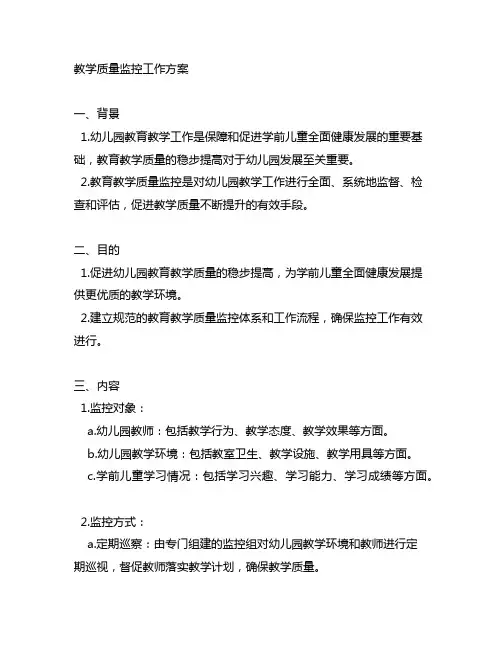 教学质量监控工作方案

一、背景

1.幼儿园教育教学工作是保障和促进学前儿童全面健康发展的重要基础，教育教学质量的稳步提高对于幼儿园发展至关重要。

2.教育教学质量监控是对幼儿园教学工作进行全面、系统地监督、检查和评估，促进教学质量不断提升的有效手段。

二、目的

1.促进幼儿园教育教学质量的稳步提高，为学前儿童全面健康发展提供更优质的教学环境。

2.建立规范的教育教学质量监控体系和工作流程，确保监控工作有效进行。

三、内容

1.监控对象：

a.幼儿园教师：包括教学行为、教学态度、教学效果等方面。

b.幼儿园教学环境：包括教室卫生、教学设施、教学用具等方面。

c.学前儿童学习情况：包括学习兴趣、学习能力、学习成绩等方面。

2.监控方式：

a.定期巡察：由专门组建的监控组对幼儿园教学环境和教师进行定期巡视，督促教师落实教学计划，确保教学质量。